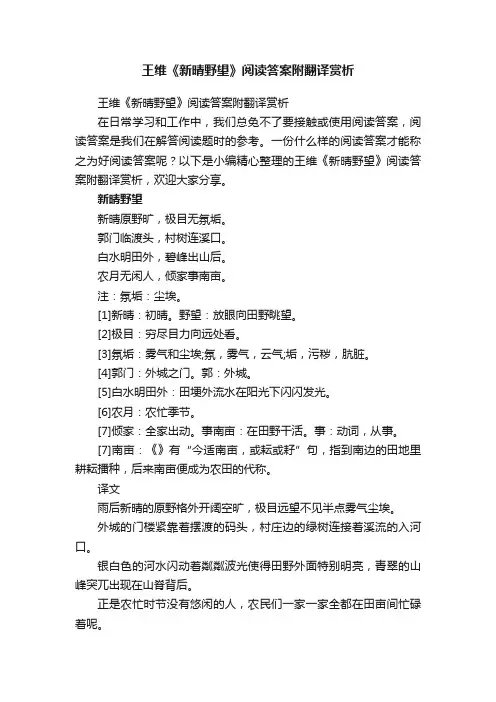 王维《新晴野望》阅读答案附翻译赏析

王维《新晴野望》阅读答案附翻译赏析

在日常学习和工作中，我们总免不了要接触或使用阅读答案，阅读答案是我们在解答阅读题时的参考。一份什么样的阅读答案才能称之为好阅读答案呢？以下是小编精心整理的王维《新晴野望》阅读答案附翻译赏析，欢迎大家分享。

新晴野望

新晴原野旷，极目无氛垢。

郭门临渡头，村树连溪口。

白水明田外，碧峰出山后。

农月无闲人，倾家事南亩。

注：氛垢：尘埃。

[1]新晴：初晴。野望：放眼向田野眺望。

[2]极目：穷尽目力向远处看。

[3]氛垢：雾气和尘埃;氛，雾气，云气;垢，污秽，肮脏。

[4]郭门：外城之门。郭：外城。

[5]白水明田外：田埂外流水在阳光下闪闪发光。

[6]农月：农忙季节。

[7]倾家：全家出动。事南亩：在田野干活。事：动词，从事。

[7]南亩：《》有“今适南亩，或耘或耔”句，指到南边的田地里耕耘播种，后来南亩便成为农田的代称。

译文

雨后新晴的原野格外开阔空旷，极目远望不见半点雾气尘埃。

外城的门楼紧靠着摆渡的码头，村庄边的绿树连接着溪流的入河口。

银白色的河水闪动着粼粼波光使得田野外面特别明亮，青翠的山峰突兀出现在山脊背后。

正是农忙时节没有悠闲的人，农民们一家一家全都在田亩间忙碌着呢。